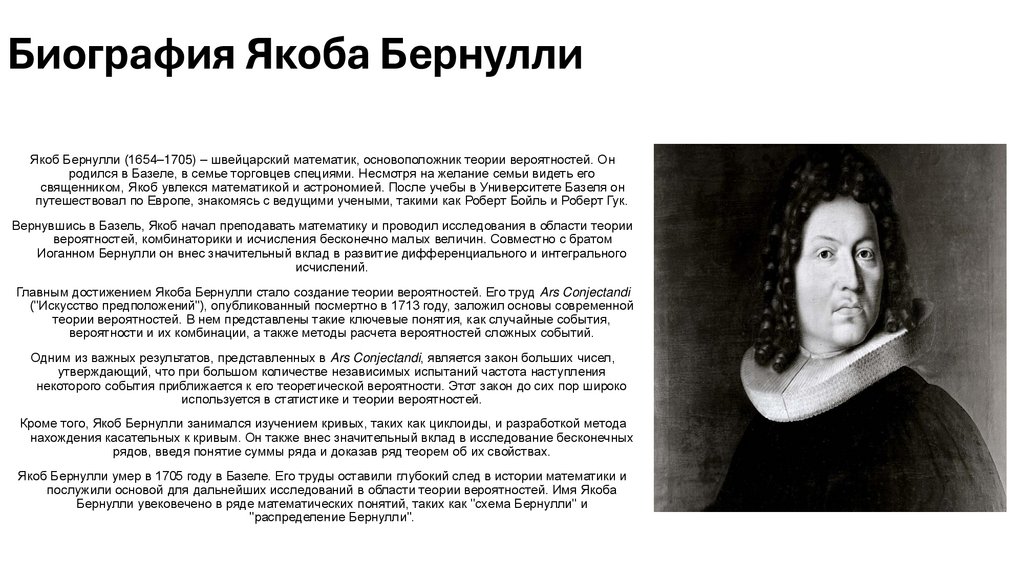 Биография Якоба Бернулли

Якоб Бернулли (1654–1705) – швейцарский математик, основоположник теории вероятностей. Он родился в Базеле, в семье торговцев специями. Несмотря на желание семьи видеть его священником, Якоб увлекся математикой и астрономией. После учебы в Университете Базеля он путешествовал по Европе, знакомясь с ведущими учеными, такими как Роберт Бойль и Роберт Гук.

Вернувшись в Базель, Якоб начал преподавать математику и проводил исследования в области теории вероятностей, комбинаторики и исчисления бесконечно малых величин. Совместно с братом Иоганном Бернулли он внес значительный вклад в развитие дифференциального и интегрального исчислений.

Главным достижением Якоба Бернулли стало создание теории вероятностей. Его труд Ars Conjectandi ("Искусство предположений"), опубликованный посмертно в 1713 году, заложил основы современной теории вероятностей. В нем представлены такие ключевые понятия, как случайные события, вероятности и их комбинации, а также методы расчета вероятностей сложных событий.

Одним из важных результатов, представленных в Ars Conjectandi, является закон больших чисел, утверждающий, что при большом количестве независимых испытаний частота наступления некоторого события приближается к его теоретической вероятности. Этот закон до сих пор широко используется в статистике и теории вероятностей.

Кроме того, Якоб Бернулли занимался изучением кривых, таких как циклоиды, и разработкой метода нахождения касательных к кривым. Он также внес значительный вклад в исследование бесконечных рядов, введя понятие суммы ряда и доказав ряд теорем об их свойствах.

Якоб Бернулли умер в 1705 году в Базеле. Его труды оставили глубокий след в истории математики и послужили основой для дальнейших исследований в области теории вероятностей. Имя Якоба Бернулли увековечено в ряде математических понятий, таких как "схема Бернулли" и "распределение Бернулли".